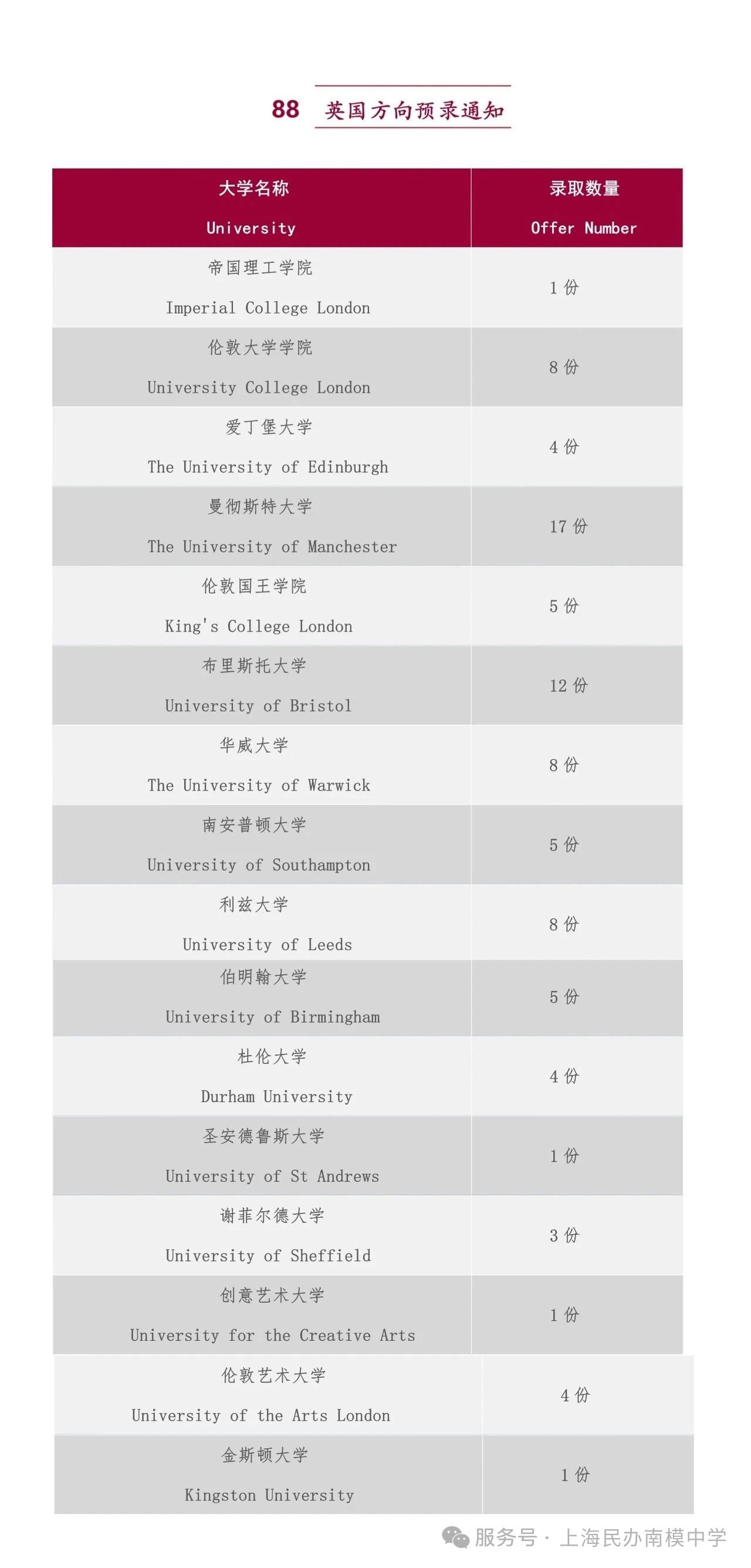 88 英国方向预录通知

| 大学名称 University | 录取数量 Offer Number |
|---|---|
| 帝国理工学院 Imperial College London | 1 份 |
| 伦敦大学学院 University College London | 8 份 |
| 爱丁堡大学 The University of Edinburgh | 4 份 |
| 曼彻斯特大学 The University of Manchester | 17 份 |
| 伦敦国王学院 King's College London | 5 份 |
| 布里斯托大学 University of Bristol | 12 份 |
| 华威大学 The University of Warwick | 8 份 |
| 南安普顿大学 University of Southampton | 5 份 |
| 利兹大学 University of Leeds | 8 份 |
| 伯明翰大学 University of Birmingham | 5 份 |
| 杜伦大学 Durham University | 4 份 |
| 圣安德鲁斯大学 University of St Andrews | 1 份 |
| 谢菲尔德大学 University of Sheffield | 3 份 |
| 创意艺术大学 University for the Creative Arts | 1 份 |
| 伦敦艺术大学 University of the Arts London | 4 份 |
| 金斯顿大学 Kingston University | 1 份 |

服务号 · 上海民办南模中学